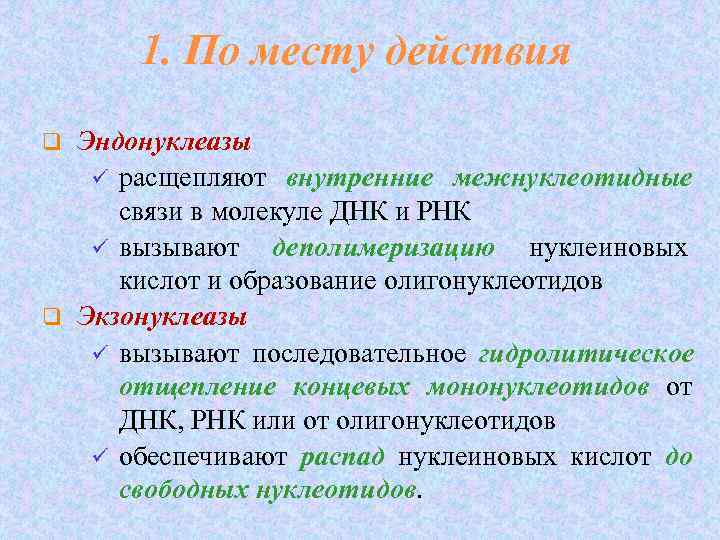 1. По месту действия

❑ Эндонуклеазы
✓ расщепляют внутренние межнуклеотидные связи в молекуле ДНК и РНК
✓ вызывают деполимеризацию нуклеиновых кислот и образование олигонуклеотидов

❑ Экзонуклеазы
✓ вызывают последовательное гидролитическое отщепление концевых мононуклеотидов от ДНК, РНК или от олигонуклеотидов
✓ обеспечивают распад нуклеиновых кислот до свободных нуклеотидов.